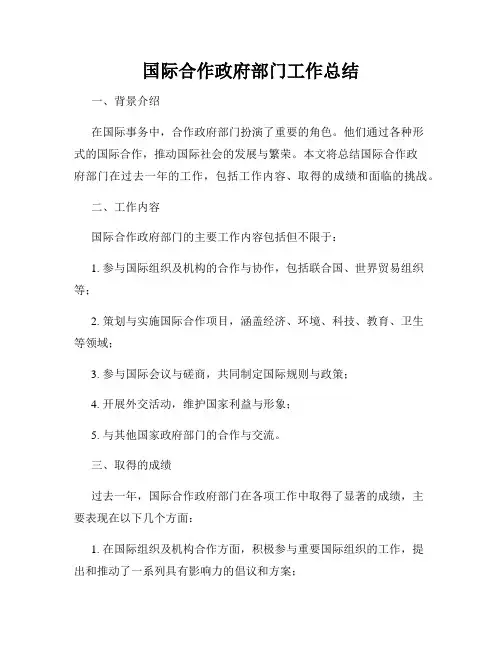 国际合作政府部门工作总结

一、背景介绍

在国际事务中，合作政府部门扮演了重要的角色。他们通过各种形式的国际合作，推动国际社会的发展与繁荣。本文将总结国际合作政府部门在过去一年的工作，包括工作内容、取得的成绩和面临的挑战。

二、工作内容

国际合作政府部门的主要工作内容包括但不限于：

1. 参与国际组织及机构的合作与协作，包括联合国、世界贸易组织等；

2. 策划与实施国际合作项目，涵盖经济、环境、科技、教育、卫生等领域；

3. 参与国际会议与磋商，共同制定国际规则与政策；

4. 开展外交活动，维护国家利益与形象；

5. 与其他国家政府部门的合作与交流。

三、取得的成绩

过去一年，国际合作政府部门在各项工作中取得了显著的成绩，主要表现在以下几个方面：

1. 在国际组织及机构合作方面，积极参与重要国际组织的工作，提出和推动了一系列具有影响力的倡议和方案；